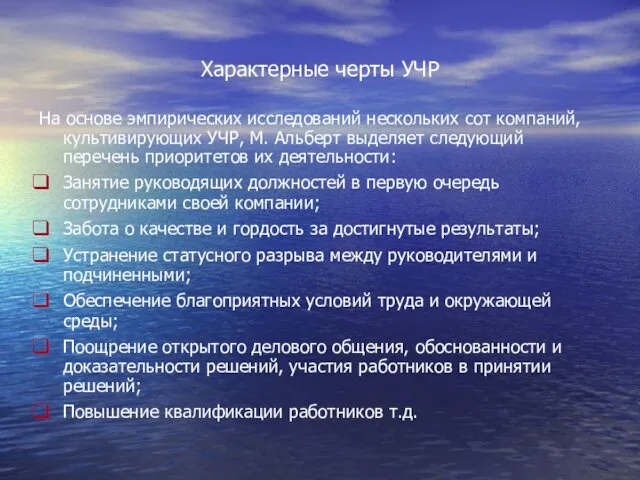 Характерные черты УЧР

На основе эмпирических исследований нескольких сот компаний, культивирующих УЧР, М. Альберт выделяет следующий перечень приоритетов их деятельности:

Занятие руководящих должностей в первую очередь сотрудниками своей компании;

Забота о качестве и гордость за достигнутые результаты;

Устранение статусного разрыва между руководителями и подчиненными;

Обеспечение благоприятных условий труда и окружающей среды;

Поощрение открытого делового общения, обоснованности и доказательности решений, участия работников в принятии решений;

Повышение квалификации работников т.д.